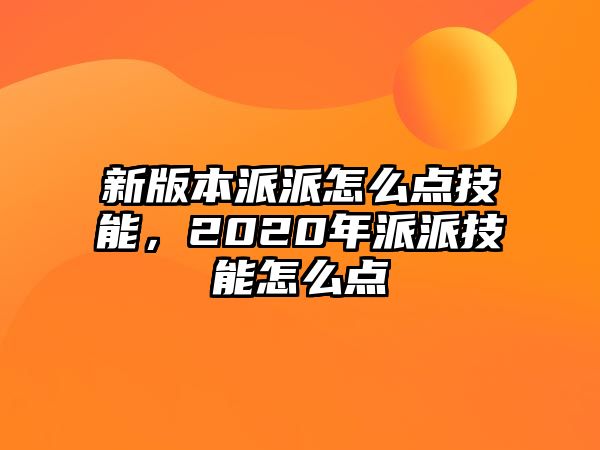 新版本派派怎么点技能，2020年派派技能怎么点